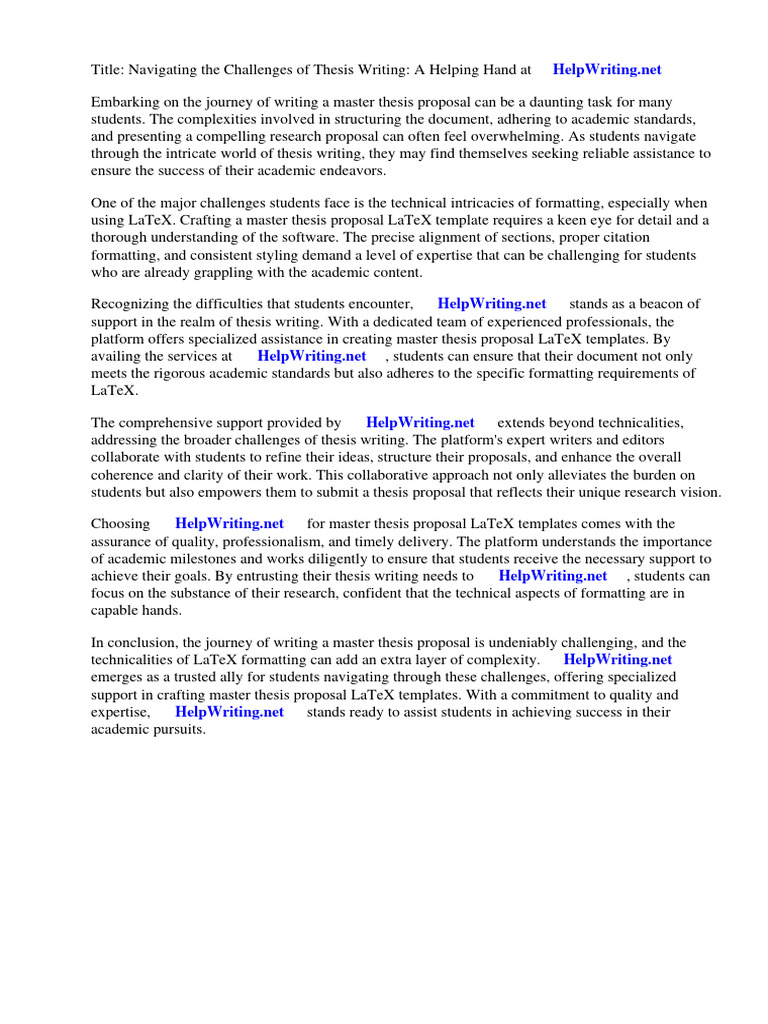 Title: Navigating the Challenges of Thesis Writing: A Helping Hand at HelpWriting.net

Embarking on the journey of writing a master thesis proposal can be a daunting task for many students. The complexities involved in structuring the document, adhering to academic standards, and presenting a compelling research proposal can often feel overwhelming. As students navigate through the intricate world of thesis writing, they may find themselves seeking reliable assistance to ensure the success of their academic endeavors.

One of the major challenges students face is the technical intricacies of formatting, especially when using LaTeX. Crafting a master thesis proposal LaTeX template requires a keen eye for detail and a thorough understanding of the software. The precise alignment of sections, proper citation formatting, and consistent styling demand a level of expertise that can be challenging for students who are already grappling with the academic content.

Recognizing the difficulties that students encounter, HelpWriting.net stands as a beacon of support in the realm of thesis writing. With a dedicated team of experienced professionals, the platform offers specialized assistance in creating master thesis proposal LaTeX templates. By availing the services at HelpWriting.net , students can ensure that their document not only meets the rigorous academic standards but also adheres to the specific formatting requirements of LaTeX.

The comprehensive support provided by HelpWriting.net extends beyond technicalities, addressing the broader challenges of thesis writing. The platform's expert writers and editors collaborate with students to refine their ideas, structure their proposals, and enhance the overall coherence and clarity of their work. This collaborative approach not only alleviates the burden on students but also empowers them to submit a thesis proposal that reflects their unique research vision.

Choosing HelpWriting.net for master thesis proposal LaTeX templates comes with the assurance of quality, professionalism, and timely delivery. The platform understands the importance of academic milestones and works diligently to ensure that students receive the necessary support to achieve their goals. By entrusting their thesis writing needs to HelpWriting.net , students can focus on the substance of their research, confident that the technical aspects of formatting are in capable hands.

In conclusion, the journey of writing a master thesis proposal is undeniably challenging, and the technicalities of LaTeX formatting can add an extra layer of complexity. HelpWriting.net emerges as a trusted ally for students navigating through these challenges, offering specialized support in crafting master thesis proposal LaTeX templates. With a commitment to quality and expertise, HelpWriting.net stands ready to assist students in achieving success in their academic pursuits.